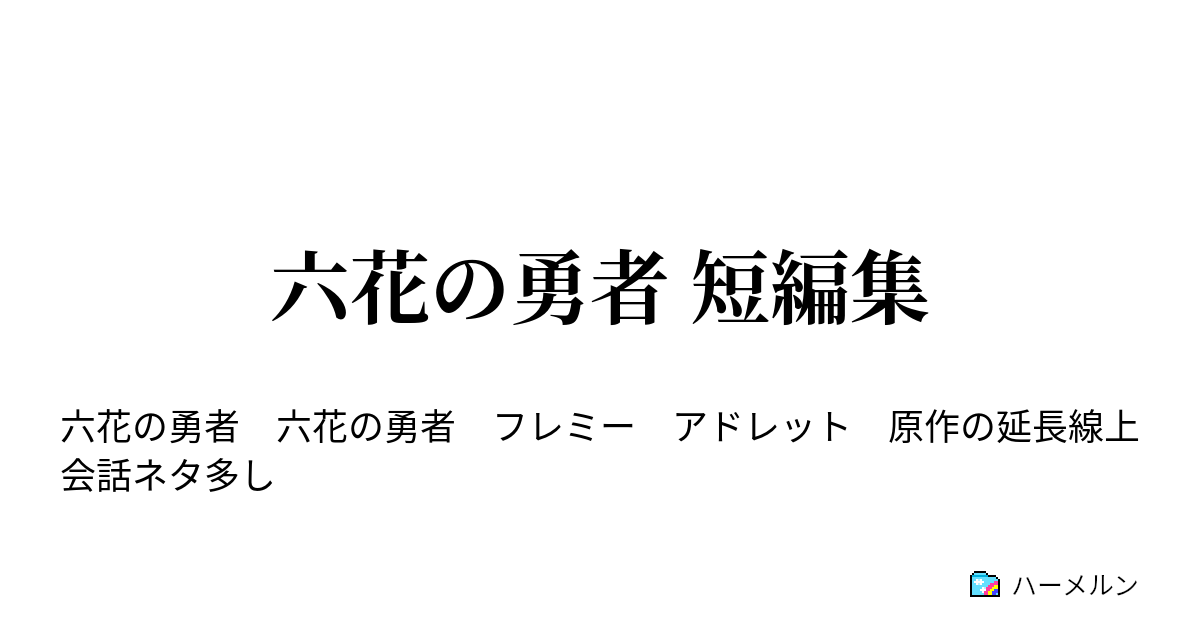 六花の勇者 短編集

六花の勇者　六花の勇者　フレミー　アドレット　原作の延長線上　会話ネタ多し

ハーメルン